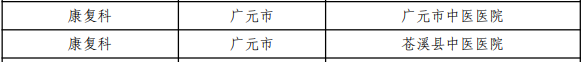 | 康复科 | 广元市 | 广元市中医医院 |
|---|---|---|
| 康复科 | 广元市 | 苍溪县中医医院 |